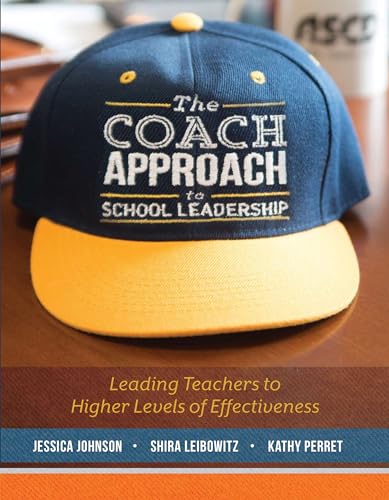 ASCD

The
COACH
APPROACH
to
SCHOOL LEADERSHIP

Leading Teachers to Higher Levels of Effectiveness

JESSICA JOHNSON • SHIRA LEIBOWITZ • KATHY PERRET